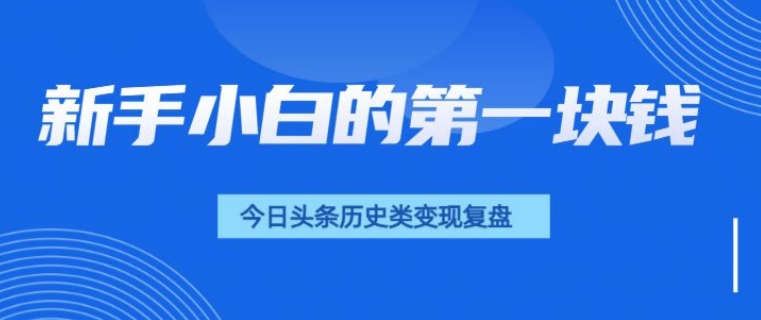 新手小白的第一块钱

今日头条历史类变现复盘